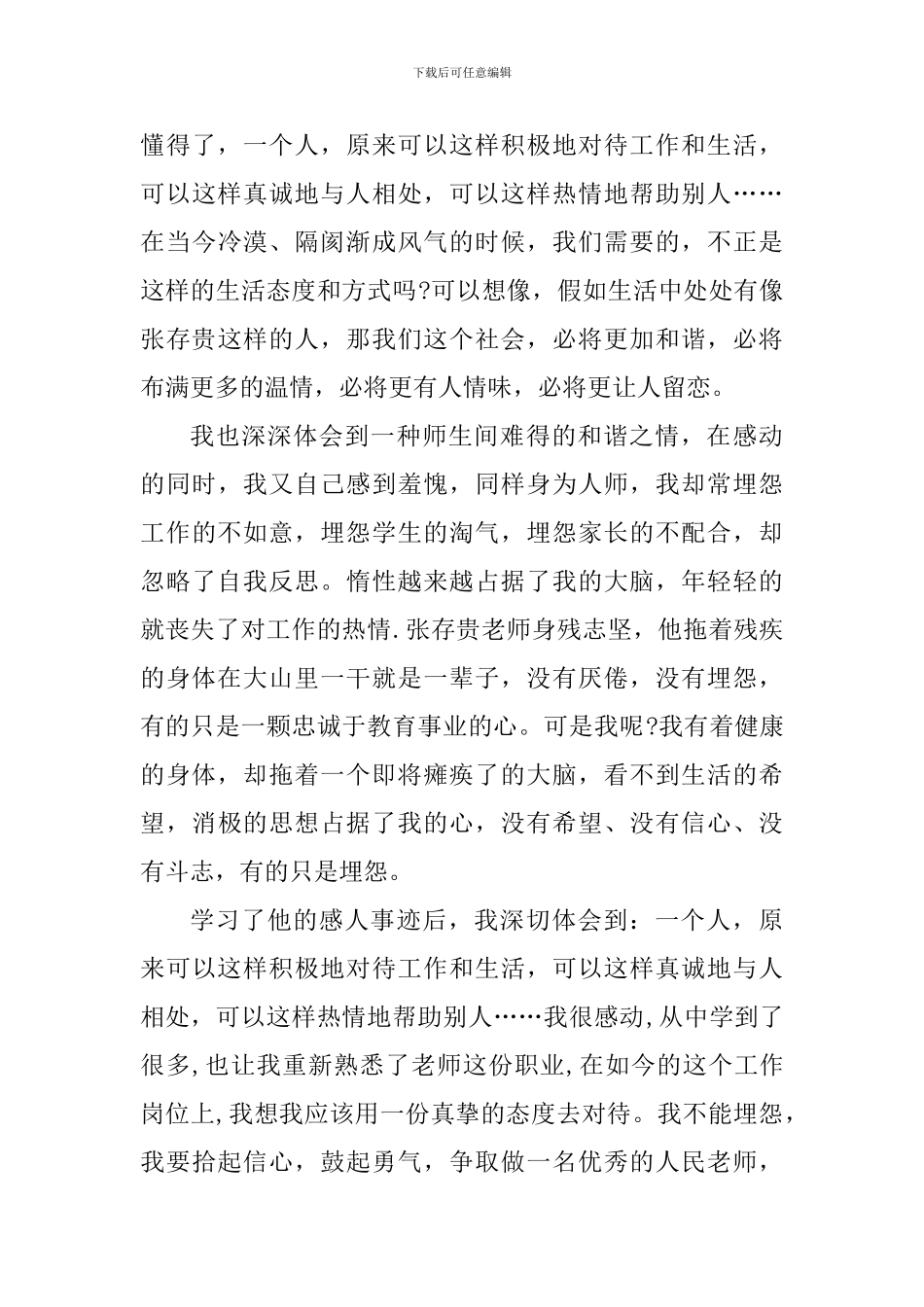 下载后可任意编辑

懂得了，一个人，原来可以这样积极地对待工作和生活，可以这样真诚地与人相处，可以这样热情地帮助别人……在当今冷漠、隔阂渐成风气的时候，我们需要的，不正是这样的生活态度和方式吗?可以想像，假如生活中处处有像张存贵这样的人，那我们这个社会，必将更加和谐，必将布满更多的温情，必将更有人情味，必将更让人留恋。

我也深深体会到一种师生间难得的和谐之情，在感动的同时，我又自己感到羞愧，同样身为人师，我却常埋怨工作的不如意，埋怨学生的淘气，埋怨家长的不配合，却忽略了自我反思。惰性越来越占据了我的大脑，年轻轻的就丧失了对工作的热情.张存贵老师身残志坚，他拖着残疾的身体在大山里一干就是一辈子，没有厌倦，没有埋怨，有的只是一颗忠诚于教育事业的心。可是我呢?我有着健康的身体，却拖着一个即将瘫痪了的大脑，看不到生活的希望，消极的思想占据了我的心，没有希望、没有信心、没有斗志，有的只是埋怨。

学习了他的感人事迹后，我深切体会到：一个人，原来可以这样积极地对待工作和生活，可以这样真诚地与人相处，可以这样热情地帮助别人……我很感动,从中学到了很多,也让我重新熟悉了老师这份职业,在如今的这个工作岗位上,我想我应该用一份真挚的态度去对待。我不能埋怨，我要拾起信心，鼓起勇气，争取做一名优秀的人民老师，